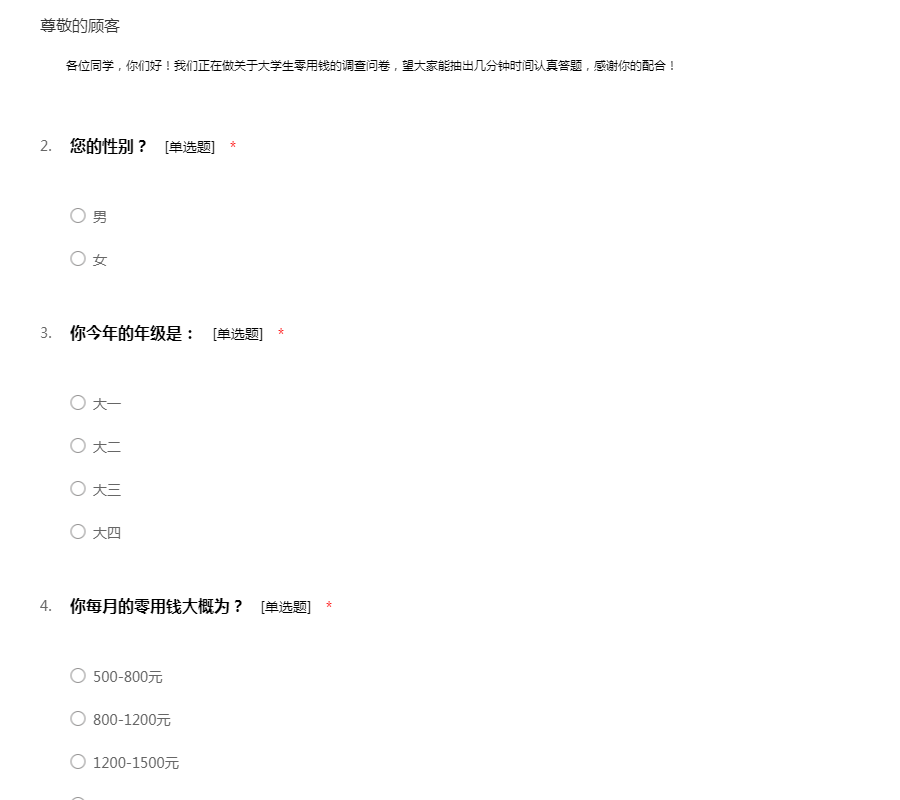 尊敬的顾客

各位同学，你们好！我们正在做关于大学生零用钱的调查问卷，望大家能抽出几分钟时间认真答题，感谢你的配合！

2. 您的性别？ [单选题] *

○ 男

○ 女

3. 你今年的年级是： [单选题] *

○ 大一

○ 大二

○ 大三

○ 大四

4. 你每月的零用钱大概为？ [单选题] *

○ 500-800元

○ 800-1200元

○ 1200-1500元